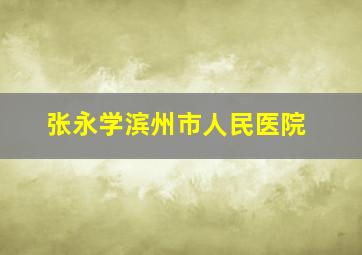 张永学滨州市人民医院